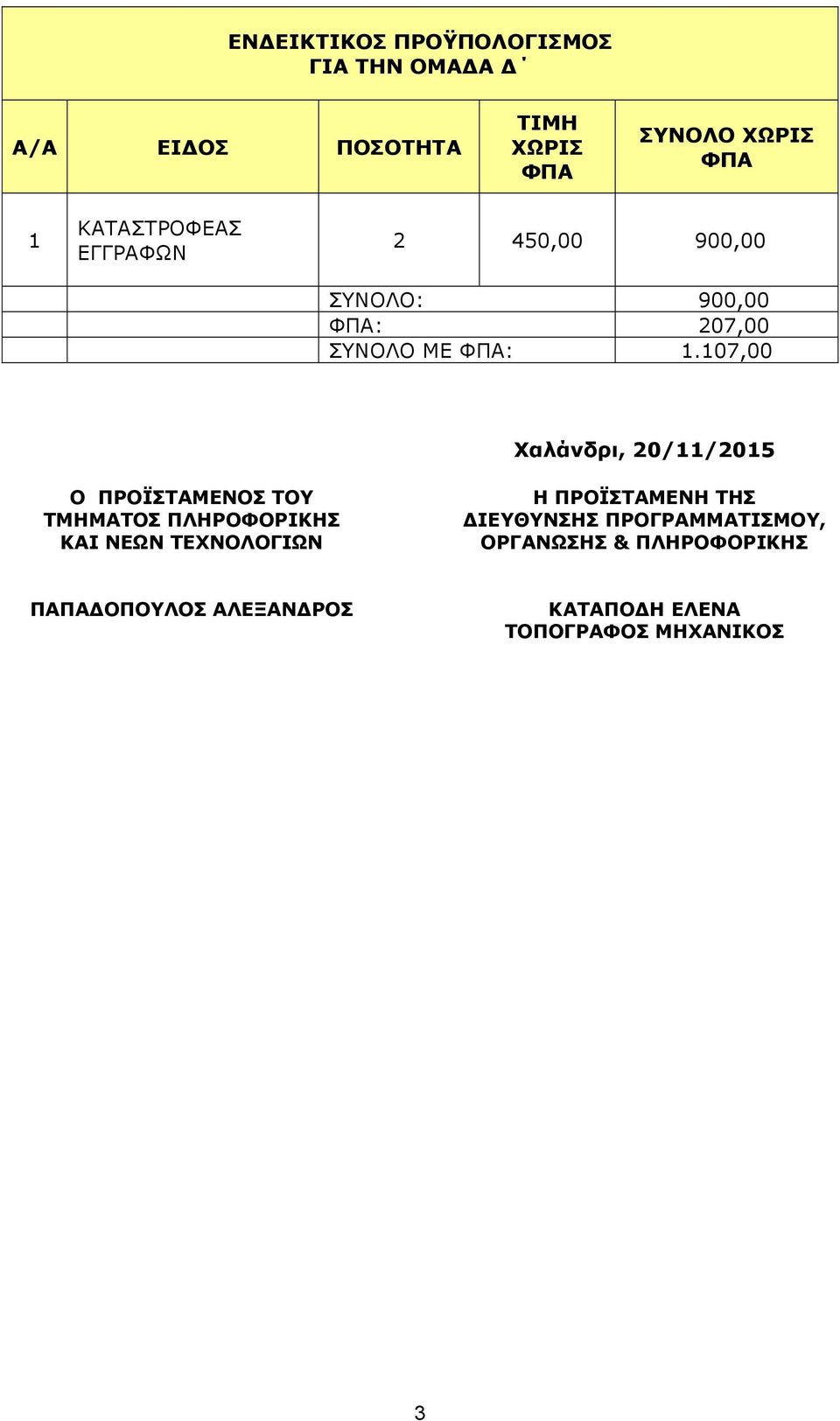 ΕΝΔΕΙΚΤΙΚΟΣ ΠΡΟΫΠΟΛΟΓΙΣΜΟΣ
ΓΙΑ ΤΗΝ ΟΜΑΔΑ Δ΄

| Α/Α | ΕΙΔΟΣ | ΠΟΣΟΤΗΤΑ | ΤΙΜΗ ΧΩΡΙΣ ΦΠΑ | ΣΥΝΟΛΟ ΧΩΡΙΣ ΦΠΑ |
|---|---|---|---|---|
| 1 | ΚΑΤΑΣΤΡΟΦΕΑΣ ΕΓΓΡΑΦΩΝ | 2 | 450,00 | 900,00 |
| | | ΣΥΝΟΛΟ: | | 900,00 |
| | | ΦΠΑ: | | 207,00 |
| | | ΣΥΝΟΛΟ ΜΕ ΦΠΑ: | | 1.107,00 |

Χαλάνδρι, 20/11/2015

Ο ΠΡΟΪΣΤΑΜΕΝΟΣ ΤΟΥ ΤΜΗΜΑΤΟΣ ΠΛΗΡΟΦΟΡΙΚΗΣ ΚΑΙ ΝΕΩΝ ΤΕΧΝΟΛΟΓΙΩΝ

ΠΑΠΑΔΟΠΟΥΛΟΣ ΑΛΕΞΑΝΔΡΟΣ

Η ΠΡΟΪΣΤΑΜΕΝΗ ΤΗΣ ΔΙΕΥΘΥΝΣΗΣ ΠΡΟΓΡΑΜΜΑΤΙΣΜΟΥ, ΟΡΓΑΝΩΣΗΣ & ΠΛΗΡΟΦΟΡΙΚΗΣ

ΚΑΤΑΠΟΔΗ ΕΛΕΝΑ
ΤΟΠΟΓΡΑΦΟΣ ΜΗΧΑΝΙΚΟΣ

3